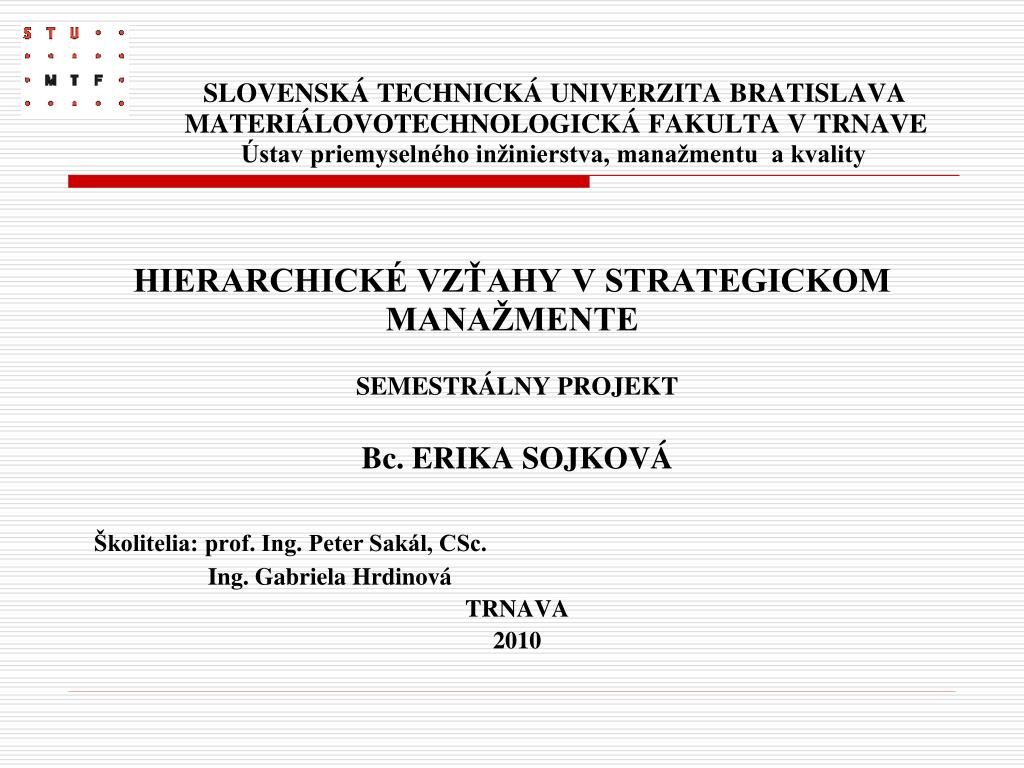 S T U
M T F

SLOVENSKÁ TECHNICKÁ UNIVERZITA BRATISLAVA
MATERIÁLOVOTECHNOLOGICKÁ FAKULTA V TRNAVE
Ústav priemyselného inžinierstva, manažmentu a kvality

HIERARCHICKÉ VZŤAHY V STRATEGICKOM MANAŽMENTE

SEMESTRÁLNY PROJEKT

Bc. ERIKA SOJKOVÁ

Školitelia: prof. Ing. Peter Sakál, CSc.
Ing. Gabriela Hrdinová

TRNAVA
2010